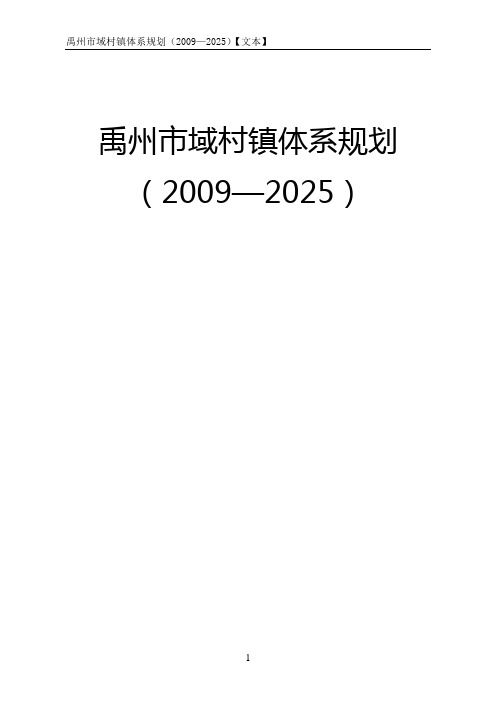 禹州市域村镇体系规划（2009—2025）【文本】

禹州市域村镇体系规划

（2009—2025）

1